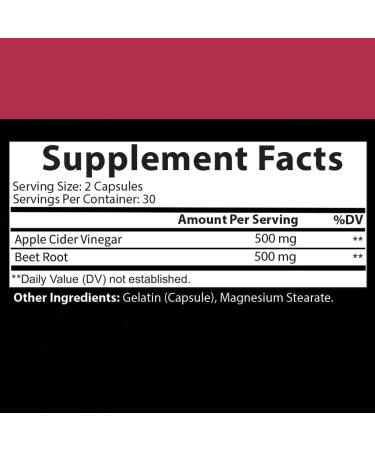 Supplement Facts

Serving Size: 2 Capsules
Servings Per Container: 30

| | Amount Per Serving | %DV |
|---|---|---|
| Apple Cider Vinegar | 500 mg | ** |
| Beet Root | 500 mg | ** |

**Daily Value (DV) not established.

Other Ingredients: Gelatin (Capsule), Magnesium Stearate.